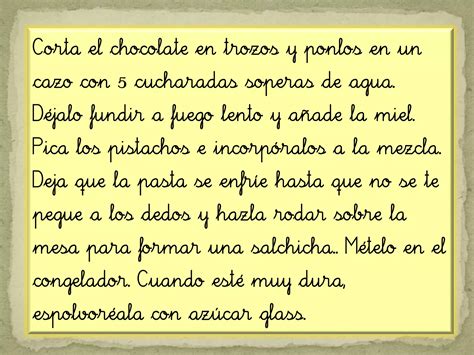 Corta el chocolate en trozos y ponlos en un cazo con 5 cucharadas soperas de agua. Déjalo fundir a fuego lento y añade la miel. Pica los pistachos e incorpóralos a la mezcla. Deja que la pasta se enfríe hasta que no se te pegue a los dedos y hazla rodar sobre la mesa para formar una salchicha.. Mételo en el congelador. Cuando esté muy dura, espolvoréala con azúcar glass.